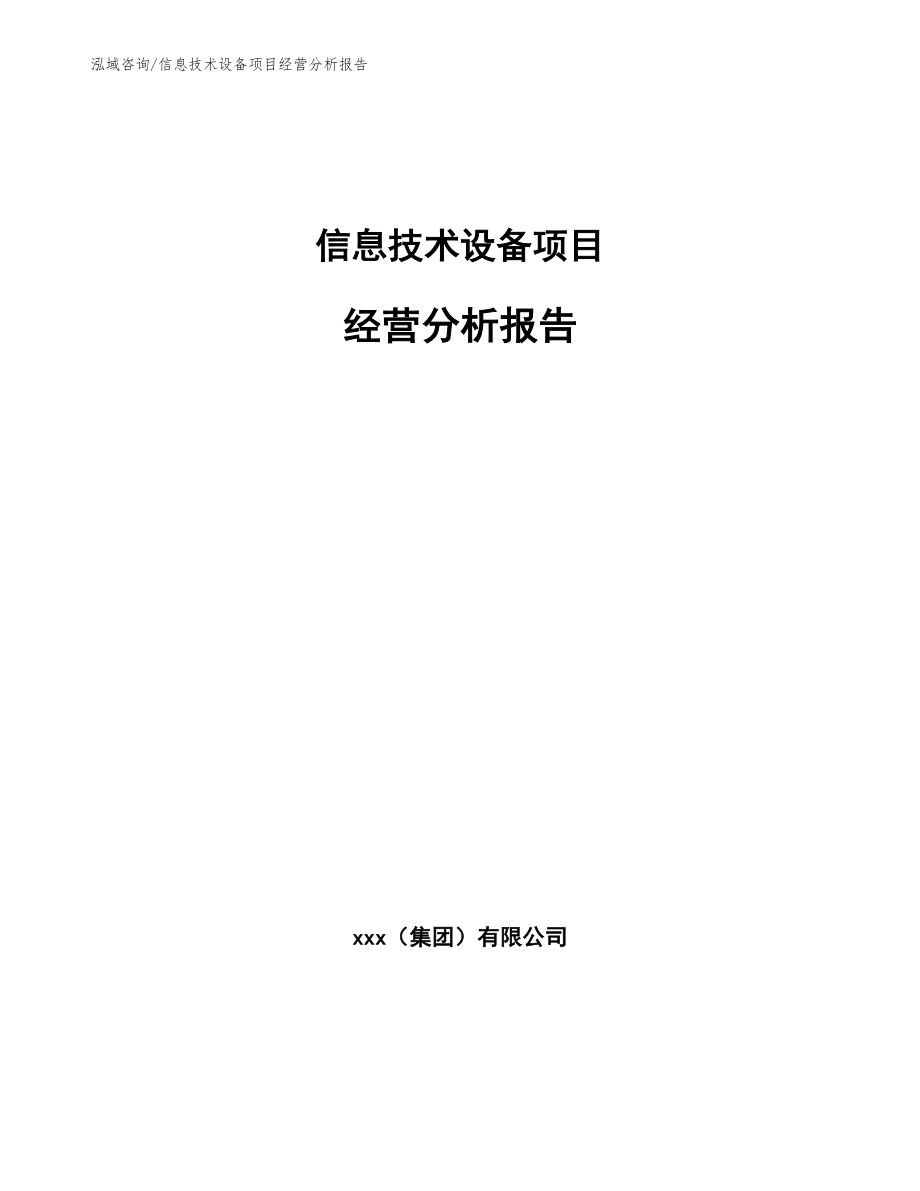 泓域咨询/信息技术设备项目经营分析报告

信息技术设备项目

经营分析报告

xxx（集团）有限公司